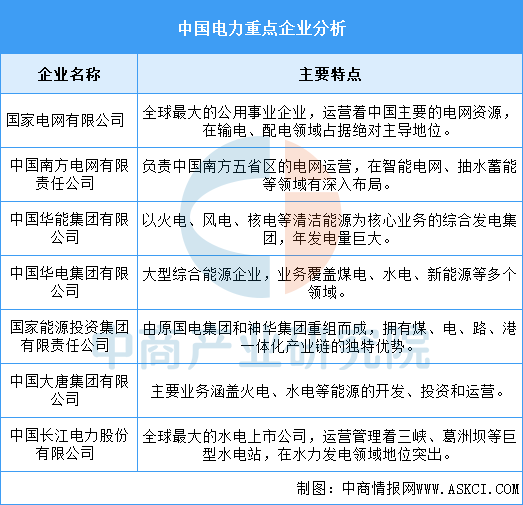 中国电力重点企业分析

| 企业名称 | 主要特点 |
|---|---|
| 国家电网有限公司 | 全球最大的公用事业企业，运营着中国主要的电网资源，在输电、配电领域占据绝对主导地位。 |
| 中国南方电网有限责任公司 | 负责中国南方五省区的电网运营，在智能电网、抽水蓄能等领域有深入布局。 |
| 中国华能集团有限公司 | 以火电、风电、核电等清洁能源为核心业务的综合发电集团，年发电量巨大。 |
| 中国华电集团有限公司 | 大型综合能源企业，业务覆盖煤电、水电、新能源等多个领域。 |
| 国家能源投资集团有限责任公司 | 由原国电集团和神华集团重组而成，拥有煤、电、路、港一体化产业链的独特优势。 |
| 中国大唐集团有限公司 | 主要业务涵盖火电、水电等能源的开发、投资和运营。 |
| 中国长江电力股份有限公司 | 全球最大的水电上市公司，运营管理着三峡、葛洲坝等巨型水电站，在水力发电领域地位突出。 |

中商产业研究院

制图：中商情报网WWW.ASKCI.COM